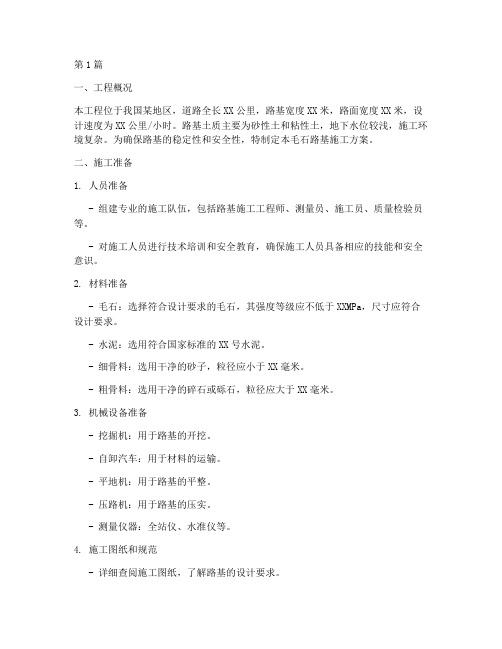 第1篇

一、工程概况

本工程位于我国某地区，道路全长XX公里，路基宽度XX米，路面宽度XX米，设计速度为XX公里/小时。路基土质主要为砂性土和粘性土，地下水位较浅，施工环境复杂。为确保路基的稳定性和安全性，特制定本毛石路基施工方案。

二、施工准备

1. 人员准备

- 组建专业的施工队伍，包括路基施工工程师、测量员、施工员、质量检验员等。

- 对施工人员进行技术培训和安全教育，确保施工人员具备相应的技能和安全意识。

2. 材料准备

- 毛石：选择符合设计要求的毛石，其强度等级应不低于XXMPa，尺寸应符合设计要求。

- 水泥：选用符合国家标准的XX号水泥。

- 细骨料：选用干净的砂子，粒径应小于XX毫米。

- 粗骨料：选用干净的碎石或砾石，粒径应大于XX毫米。

3. 机械设备准备

- 挖掘机：用于路基的开挖。

- 自卸汽车：用于材料的运输。

- 平地机：用于路基的平整。

- 压路机：用于路基的压实。

- 测量仪器：全站仪、水准仪等。

4. 施工图纸和规范

- 详细查阅施工图纸，了解路基的设计要求。